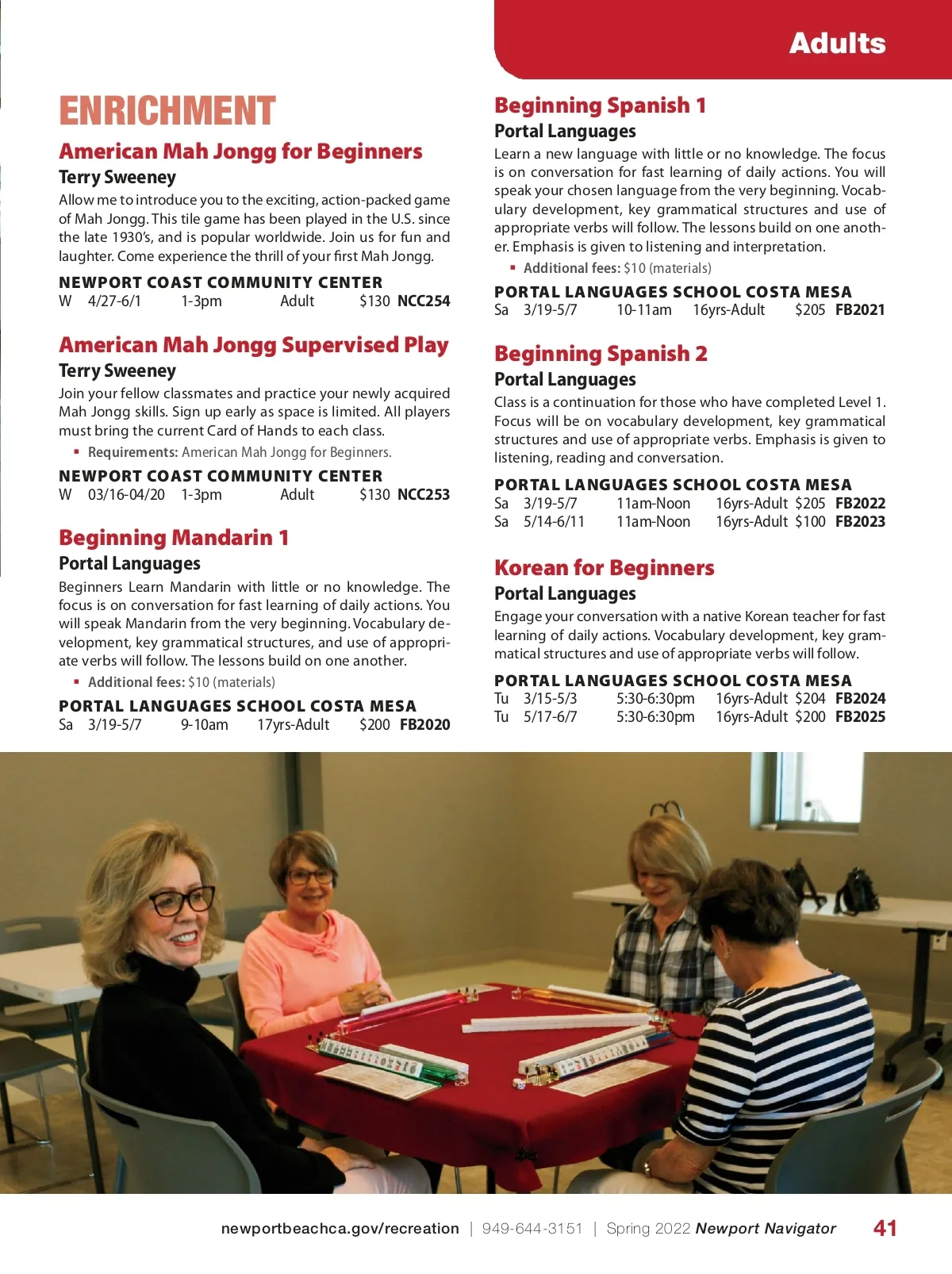 Adults

ENRICHMENT

American Mah Jongg for Beginners

Terry Sweeney

Allow me to introduce you to the exciting, action-packed game of Mah Jongg. This tile game has been played in the U.S. since the late 1930's, and is popular worldwide. Join us for fun and laughter. Come experience the thrill of your first Mah Jongg.

NEWPORT COAST COMMUNITY CENTER
W 4/27-6/1 1-3pm Adult $130 NCC254

American Mah Jongg Supervised Play

Terry Sweeney

Join your fellow classmates and practice your newly acquired Mah Jongg skills. Sign up early as space is limited. All players must bring the current Card of Hands to each class.

▪ Requirements: American Mah Jongg for Beginners.

NEWPORT COAST COMMUNITY CENTER
W 03/16-04/20 1-3pm Adult $130 NCC253

Beginning Mandarin 1

Portal Languages

Beginners Learn Mandarin with little or no knowledge. The focus is on conversation for fast learning of daily actions. You will speak Mandarin from the very beginning. Vocabulary development, key grammatical structures, and use of appropriate verbs will follow. The lessons build on one another.

▪ Additional fees: $10 (materials)

PORTAL LANGUAGES SCHOOL COSTA MESA
Sa 3/19-5/7 9-10am 17yrs-Adult $200 FB2020

Beginning Spanish 1

Portal Languages

Learn a new language with little or no knowledge. The focus is on conversation for fast learning of daily actions. You will speak your chosen language from the very beginning. Vocabulary development, key grammatical structures and use of appropriate verbs will follow. The lessons build on one another. Emphasis is given to listening and interpretation.

▪ Additional fees: $10 (materials)

PORTAL LANGUAGES SCHOOL COSTA MESA
Sa 3/19-5/7 10-11am 16yrs-Adult $205 FB2021

Beginning Spanish 2

Portal Languages

Class is a continuation for those who have completed Level 1. Focus will be on vocabulary development, key grammatical structures and use of appropriate verbs. Emphasis is given to listening, reading and conversation.

PORTAL LANGUAGES SCHOOL COSTA MESA
Sa 3/19-5/7 11am-Noon 16yrs-Adult $205 FB2022
Sa 5/14-6/11 11am-Noon 16yrs-Adult $100 FB2023

Korean for Beginners

Portal Languages

Engage your conversation with a native Korean teacher for fast learning of daily actions. Vocabulary development, key grammatical structures and use of appropriate verbs will follow.

PORTAL LANGUAGES SCHOOL COSTA MESA
Tu 3/15-5/3 5:30-6:30pm 16yrs-Adult $204 FB2024
Tu 5/17-6/7 5:30-6:30pm 16yrs-Adult $200 FB2025

newportbeachca.gov/recreation | 949-644-3151 | Spring 2022 Newport Navigator 41